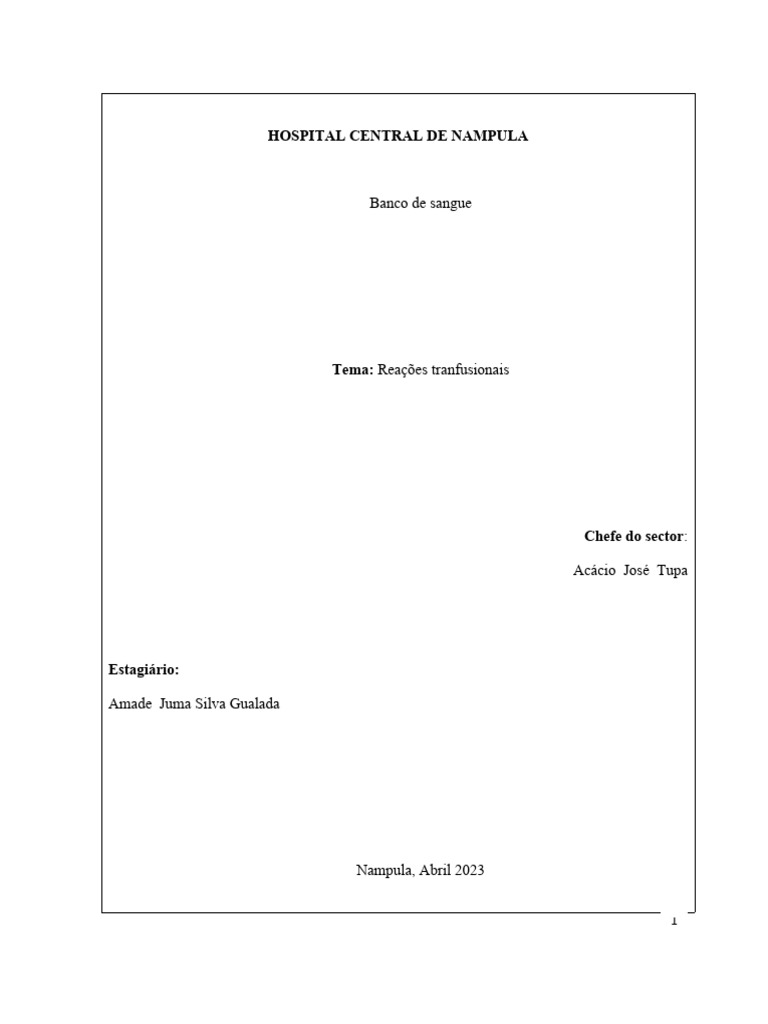 HOSPITAL CENTRAL DE NAMPULA

Banco de sangue

Tema: Reações tranfusionais

Chefe do sector:

Acácio José Tupa

Estagiário:

Amade Juma Silva Gualada

Nampula, Abril 2023

1